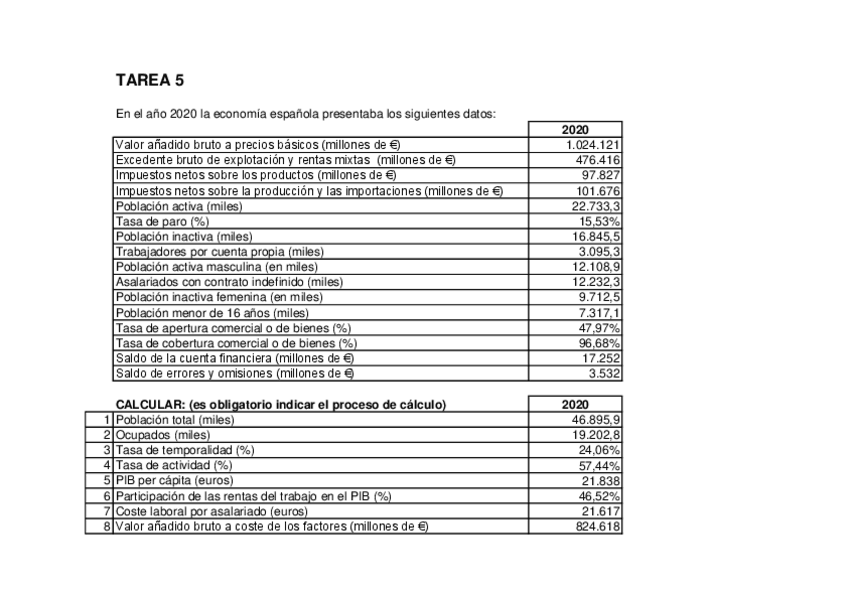 TAREA 5

En el año 2020 la economía española presentaba los siguientes datos:

| | 2020 |
|---|---|
| Valor añadido bruto a precios básicos (millones de €) | 1.024.121 |
| Excedente bruto de explotación y rentas mixtas (millones de €) | 476.416 |
| Impuestos netos sobre los productos (millones de €) | 97.827 |
| Impuestos netos sobre la producción y las importaciones (millones de €) | 101.676 |
| Población activa (miles) | 22.733,3 |
| Tasa de paro (%) | 15,53% |
| Población inactiva (miles) | 16.845,5 |
| Trabajadores por cuenta propia (miles) | 3.095,3 |
| Población activa masculina (en miles) | 12.108,9 |
| Asalariados con contrato indefinido (miles) | 12.232,3 |
| Población inactiva femenina (en miles) | 9.712,5 |
| Población menor de 16 años (miles) | 7.317,1 |
| Tasa de apertura comercial o de bienes (%) | 47,97% |
| Tasa de cobertura comercial o de bienes (%) | 96,68% |
| Saldo de la cuenta financiera (millones de €) | 17.252 |
| Saldo de errores y omisiones (millones de €) | 3.532 |

| | CALCULAR: (es obligatorio indicar el proceso de cálculo) | 2020 |
|---|---|---|
| 1 | Población total (miles) | 46.895,9 |
| 2 | Ocupados (miles) | 19.202,8 |
| 3 | Tasa de temporalidad (%) | 24,06% |
| 4 | Tasa de actividad (%) | 57,44% |
| 5 | PIB per cápita (euros) | 21.838 |
| 6 | Participación de las rentas del trabajo en el PIB (%) | 46,52% |
| 7 | Coste laboral por asalariado (euros) | 21.617 |
| 8 | Valor añadido bruto a coste de los factores (millones de €) | 824.618 |